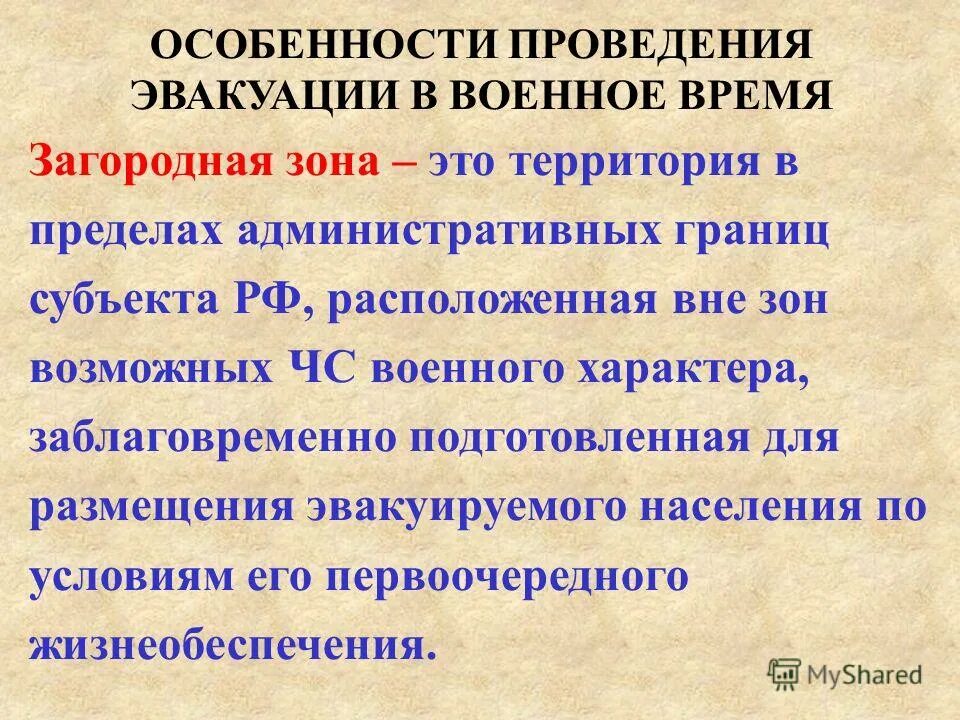 ОСОБЕННОСТИ ПРОВЕДЕНИЯ ЭВАКУАЦИИ В ВОЕННОЕ ВРЕМЯ

Загородная зона – это территория в пределах административных границ субъекта РФ, расположенная вне зон возможных ЧС военного характера, заблаговременно подготовленная для размещения эвакуируемого населения по условиям его первоочередного жизнеобеспечения.

MyShared